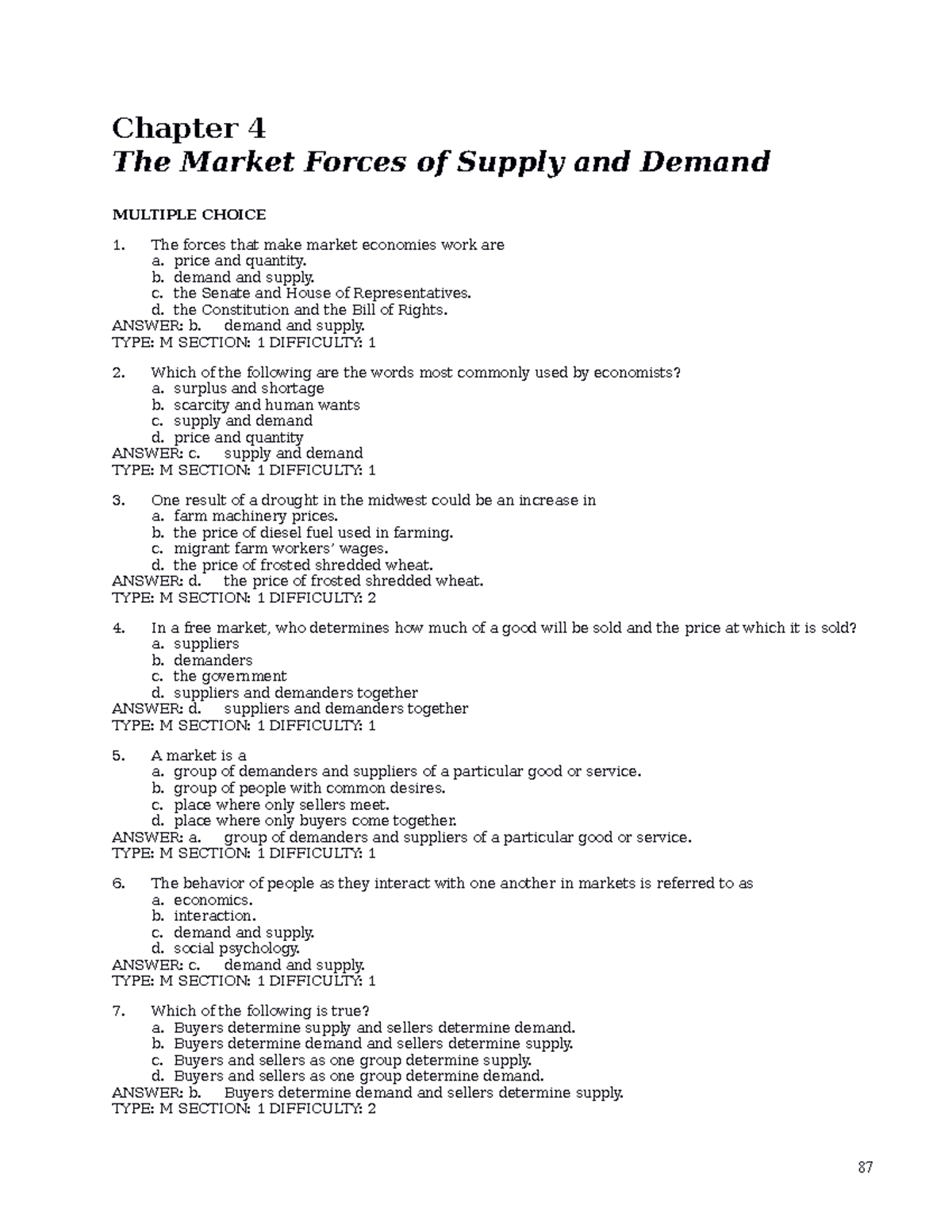 Chapter 4
The Market Forces of Supply and Demand

MULTIPLE CHOICE

1. The forces that make market economies work are
a. price and quantity.
b. demand and supply.
c. the Senate and House of Representatives.
d. the Constitution and the Bill of Rights.
ANSWER: b. demand and supply.
TYPE: M SECTION: 1 DIFFICULTY: 1

2. Which of the following are the words most commonly used by economists?
a. surplus and shortage
b. scarcity and human wants
c. supply and demand
d. price and quantity
ANSWER: c. supply and demand
TYPE: M SECTION: 1 DIFFICULTY: 1

3. One result of a drought in the midwest could be an increase in
a. farm machinery prices.
b. the price of diesel fuel used in farming.
c. migrant farm workers' wages.
d. the price of frosted shredded wheat.
ANSWER: d. the price of frosted shredded wheat.
TYPE: M SECTION: 1 DIFFICULTY: 2

4. In a free market, who determines how much of a good will be sold and the price at which it is sold?
a. suppliers
b. demanders
c. the government
d. suppliers and demanders together
ANSWER: d. suppliers and demanders together
TYPE: M SECTION: 1 DIFFICULTY: 1

5. A market is a
a. group of demanders and suppliers of a particular good or service.
b. group of people with common desires.
c. place where only sellers meet.
d. place where only buyers come together.
ANSWER: a. group of demanders and suppliers of a particular good or service.
TYPE: M SECTION: 1 DIFFICULTY: 1

6. The behavior of people as they interact with one another in markets is referred to as
a. economics.
b. interaction.
c. demand and supply.
d. social psychology.
ANSWER: c. demand and supply.
TYPE: M SECTION: 1 DIFFICULTY: 1

7. Which of the following is true?
a. Buyers determine supply and sellers determine demand.
b. Buyers determine demand and sellers determine supply.
c. Buyers and sellers as one group determine supply.
d. Buyers and sellers as one group determine demand.
ANSWER: b. Buyers determine demand and sellers determine supply.
TYPE: M SECTION: 1 DIFFICULTY: 2

87